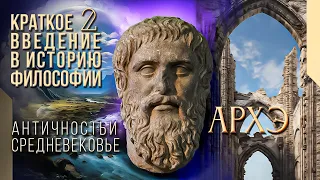 КРАТКОЕ 2
ВВЕДЕНИЕ
В ИСТОРИЮ
ФИЛОСОФИИ

АНТИЧНОСТЬ И
СРЕДНЕВЕКОВЬЕ

АРХЭ